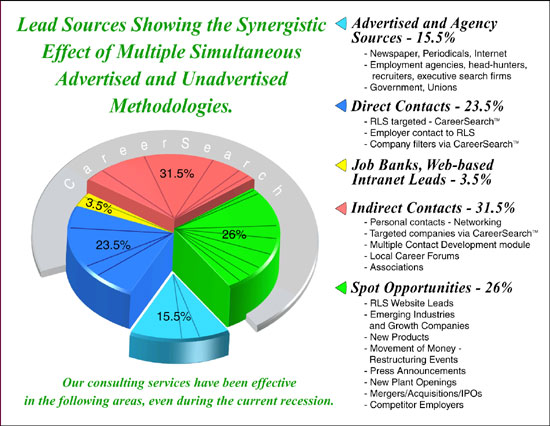 Lead Sources Showing the Synergistic Effect of Multiple Simultaneous Advertised and Unadvertised Methodologies.

CareerSearch

31.5%

3.5%

23.5%

26%

15.5%

Our consulting services have been effective in the following areas, even during the current recession.

Advertised and Agency Sources - 15.5%
- Newspaper, Periodicals, Internet
- Employment agencies, head-hunters, recruiters, executive search firms
- Government, Unions

Direct Contacts - 23.5%
- RLS targeted - CareerSearch™
- Employer contact to RLS
- Company filters via CareerSearch™

Job Banks, Web-based Intranet Leads - 3.5%

Indirect Contacts - 31.5%
- Personal contacts - Networking
- Targeted companies via CareerSearch™
- Multiple Contact Development module
- Local Career Forums
- Associations

Spot Opportunities - 26%
- RLS Website Leads
- Emerging Industries and Growth Companies
- New Products
- Movement of Money - Restructuring Events
- Press Announcements
- New Plant Openings
- Mergers/Acquisitions/IPOs
- Competitor Employers